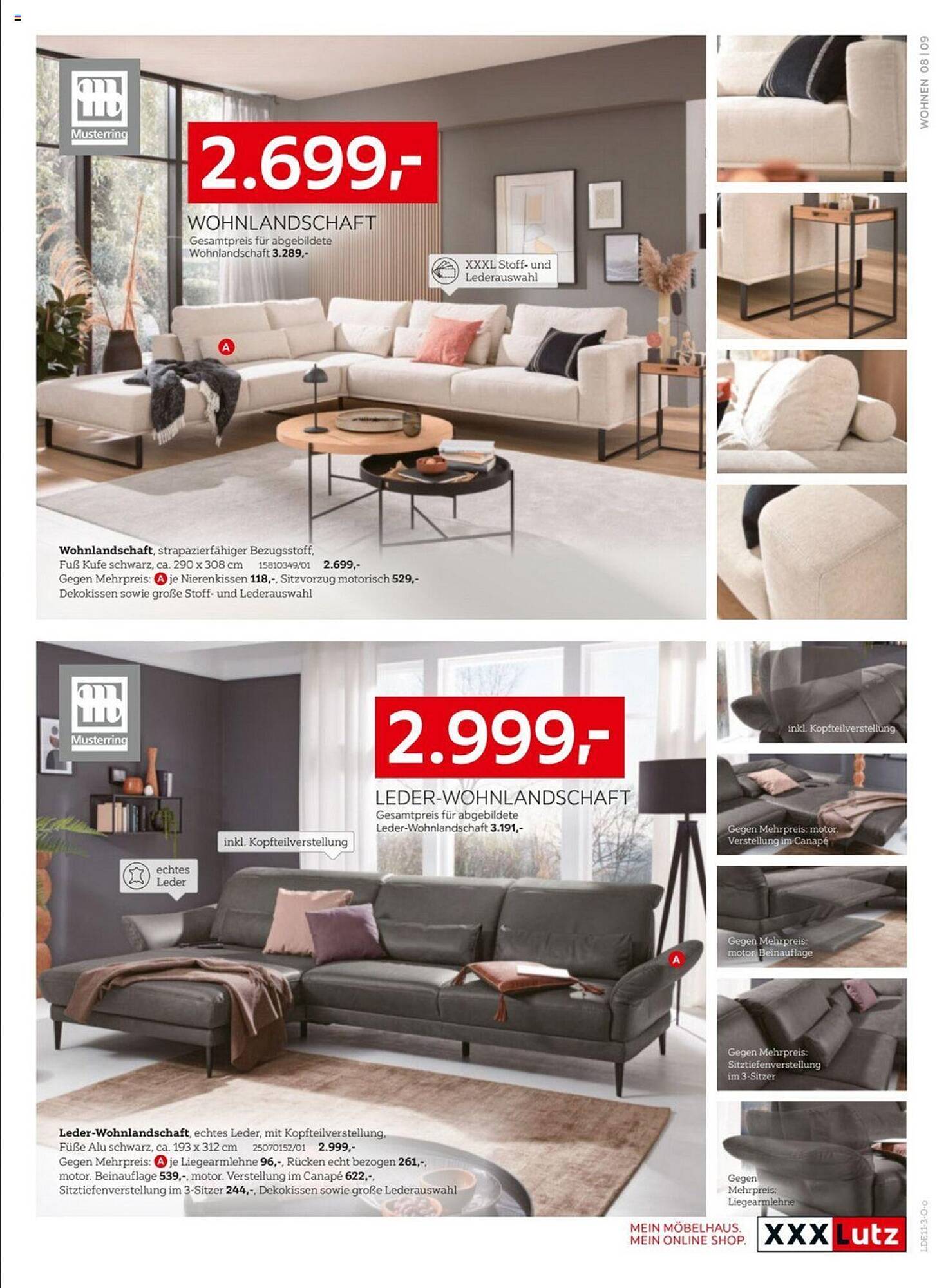 WOHNEN 08 | 09

Musterring

2.699,-

WOHNLANDSCHAFT
Gesamtpreis für abgebildete Wohnlandschaft 3.289,-

XXXL Stoff- und Lederauswahl

A

Wohnlandschaft, strapazierfähiger Bezugsstoff, Fuß Kufe schwarz, ca. 290 x 308 cm 15810349/01 2.699,-
Gegen Mehrpreis: A je Nierenkissen 118,-, Sitzvorzug motorisch 529,-
Dekokissen sowie große Stoff- und Lederauswahl

Musterring

2.999,-

LEDER-WOHNLANDSCHAFT
Gesamtpreis für abgebildete Leder-Wohnlandschaft 3.191,-

inkl. Kopfteilverstellung

echtes Leder

A

Leder-Wohnlandschaft, echtes Leder, mit Kopfteilverstellung, Füße Alu schwarz, ca. 193 x 312 cm 25070152/01 2.999,-
Gegen Mehrpreis: A je Liegearmlehne 96,-, Rücken echt bezogen 261,-, motor. Beinauflage 539,-, motor. Verstellung im Canapé 622,-, Sitztiefenverstellung im 3-Sitzer 244,-, Dekokissen sowie große Lederauswahl

inkl. Kopfteilverstellung

Gegen Mehrpreis: motor. Verstellung im Canapé

Gegen Mehrpreis: motor. Beinauflage

Gegen Mehrpreis: Sitztiefenverstellung im 3-Sitzer

Gegen Mehrpreis: Liegearmlehne

MEIN MÖBELHAUS. MEIN ONLINE SHOP.

XXXLutz

LDE11-3-O-o